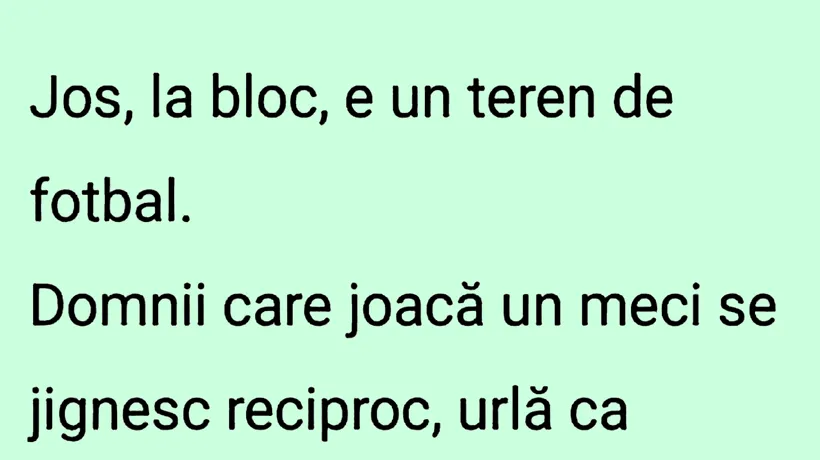 Jos, la bloc, e un teren de fotbal.
Domnii care joacă un meci se jignesc reciproc, urlă ca